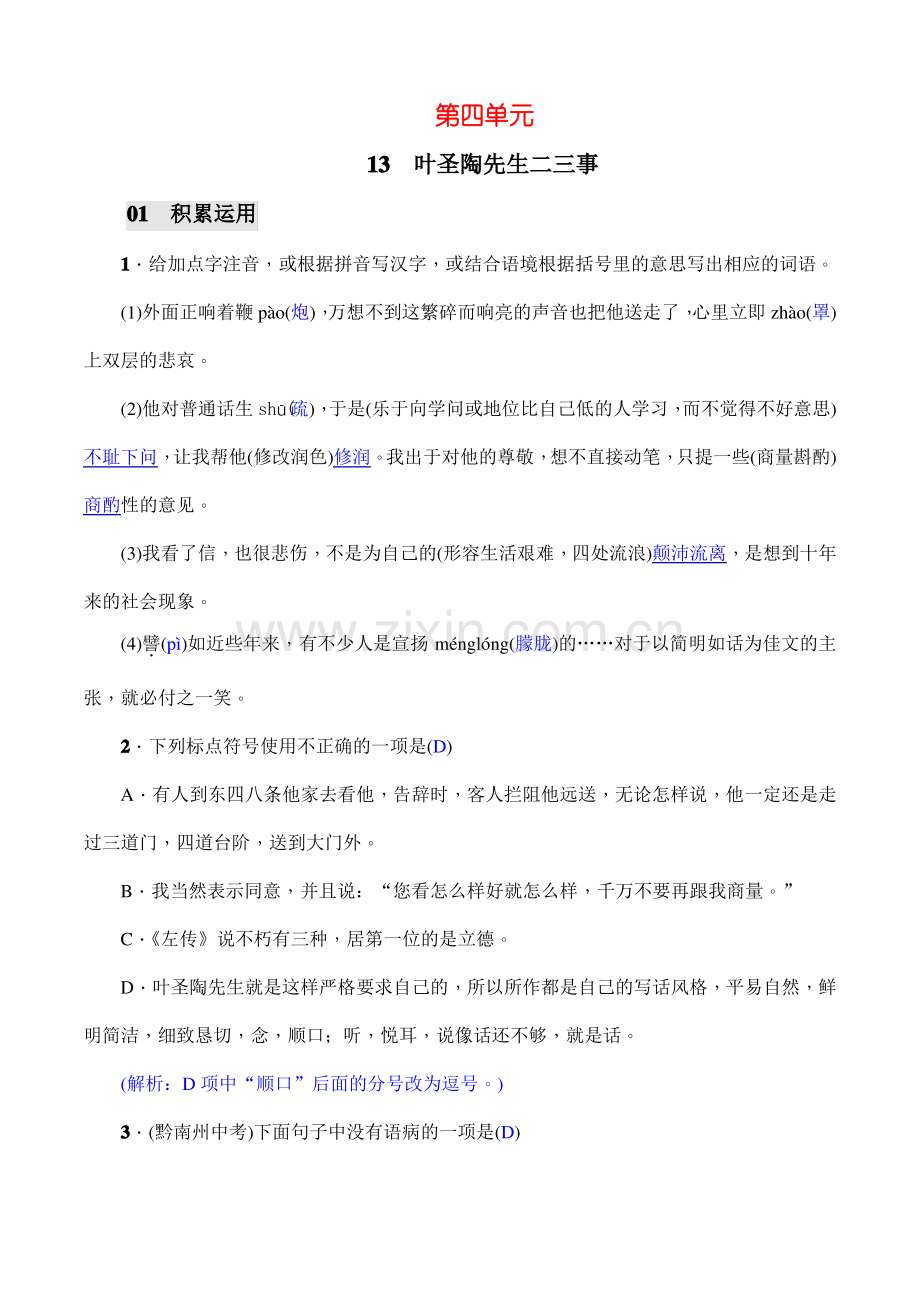 第四单元

13　叶圣陶先生二三事

01　积累运用

1．给加点字注音，或根据拼音写汉字，或结合语境根据括号里的意思写出相应的词语。

(1)外面正响着鞭 pào(炮)，万想不到这繁碎而响亮的声音也把他送走了，心里立即 zhào(罩)上双层的悲哀。

(2)他对普通话生 shū(疏)，于是(乐于向学问或地位比自己低的人学习，而不觉得不好意思)不耻下问，让我帮他(修改润色)修润。我出于对他的尊敬，想不直接动笔，只提一些(商量斟酌)商酌性的意见。

(3)我看了信，也很悲伤，不是为自己的(形容生活艰难，四处流浪)颠沛流离，是想到十年来的社会现象。

(4)譬(pì)如近些年来，有不少人是宣扬 ménglóng(朦胧)的……对于以简明如话为佳文的主张，就必付之一笑。

2．下列标点符号使用不正确的一项是(D)

A．有人到东四八条他家去看他，告辞时，客人拦阻他远送，无论怎样说，他一定还是走过三道门，四道台阶，送到大门外。

B．我当然表示同意，并且说：“您看怎么样好就怎么样，千万不要再跟我商量。”

C．《左传》说不朽有三种，居第一位的是立德。

D．叶圣陶先生就是这样严格要求自己的，所以所作都是自己的写话风格，平易自然，鲜明简洁，细致恳切，念，顺口；听，悦耳，说像话还不够，就是话。

(解析：D 项中“顺口”后面的分号改为逗号。)

3．(黔南州中考)下面句子中没有语病的一项是(D)

www.zixin.com.cn